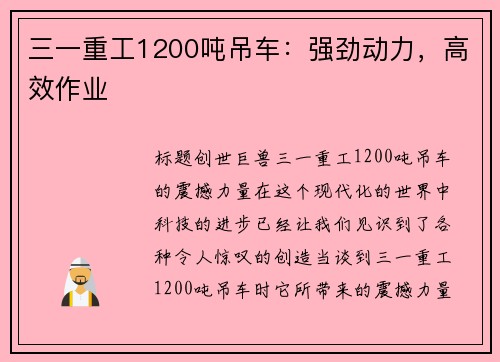 三一重工1200吨吊车：强劲动力，高效作业

标题创世巨兽三一重工1200吨吊车的震撼力量在这个现代化的世界中科技的进步已经让我们见识到了各种令人惊叹的创造当谈到三一重工1200吨吊车时它所带来的震撼力量